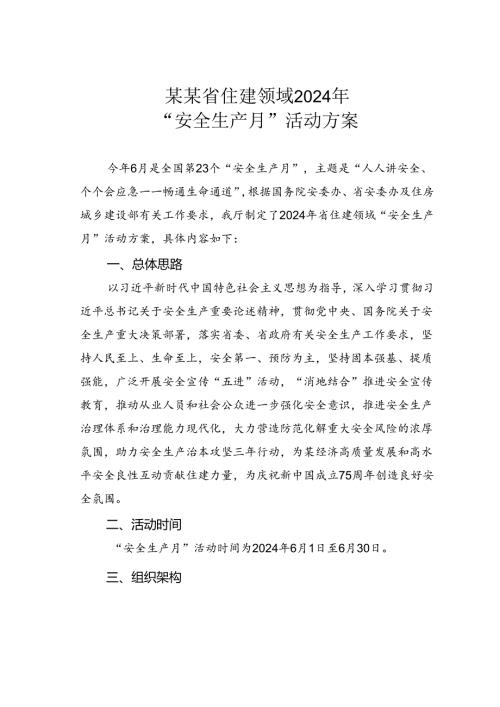 某某省住建领域2024年
“安全生产月”活动方案

今年6月是全国第23个“安全生产月”，主题是“人人讲安全、个个会应急——畅通生命通道”，根据国务院安委办、省安委办及住房城乡建设部有关工作要求，我厅制定了2024年省住建领域“安全生产月”活动方案，具体内容如下：

一、总体思路

以习近平新时代中国特色社会主义思想为指导，深入学习贯彻习近平总书记关于安全生产重要论述精神，贯彻党中央、国务院关于安全生产重大决策部署，落实省委、省政府有关安全生产工作要求，坚持人民至上、生命至上，安全第一、预防为主，坚持固本强基、提质强能，广泛开展安全宣传“五进”活动，“消地结合”推进安全宣传教育，推动从业人员和社会公众进一步强化安全意识，推进安全生产治理体系和治理能力现代化，大力营造防范化解重大安全风险的浓厚氛围，助力安全生产治本攻坚三年行动，为某经济高质量发展和高水平安全良性互动贡献住建力量，为庆祝新中国成立75周年创造良好安全氛围。

二、活动时间

“安全生产月”活动时间为2024年6月1日至6月30日。

三、组织架构